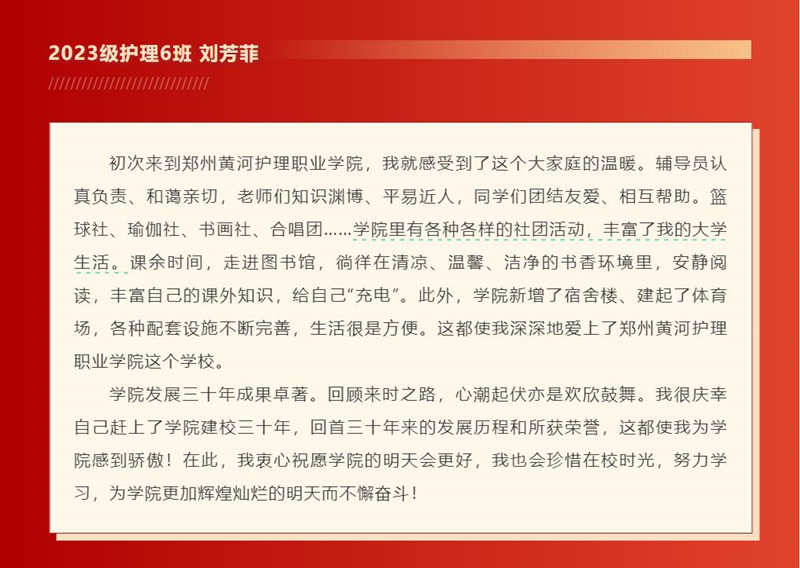 2023级护理6班 刘芳菲

初次来到郑州黄河护理职业学院，我就感受到了这个大家庭的温暖。辅导员认真负责、和蔼亲切，老师们知识渊博、平易近人，同学们团结友爱、相互帮助。篮球社、瑜伽社、书画社、合唱团……学院里有各种各样的社团活动，丰富了我的大学生活。课余时间，走进图书馆，徜徉在清凉、温馨、洁净的书香环境里，安静阅读，丰富自己的课外知识，给自己“充电”。此外，学院新增了宿舍楼、建起了体育场，各种配套设施不断完善，生活很是方便。这都使我深深地爱上了郑州黄河护理职业学院这个学校。

学院发展三十年成果卓著。回顾来时之路，心潮起伏亦是欢欣鼓舞。我很庆幸自己赶上了学院建校三十年，回首三十年来的发展历程和所获荣誉，这都使我为学院感到骄傲！在此，我衷心祝愿学院的明天会更好，我也会珍惜在校时光，努力学习，为学院更加辉煌灿烂的明天而不懈奋斗！